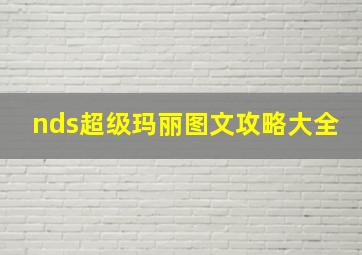 nds超级玛丽图文攻略大全